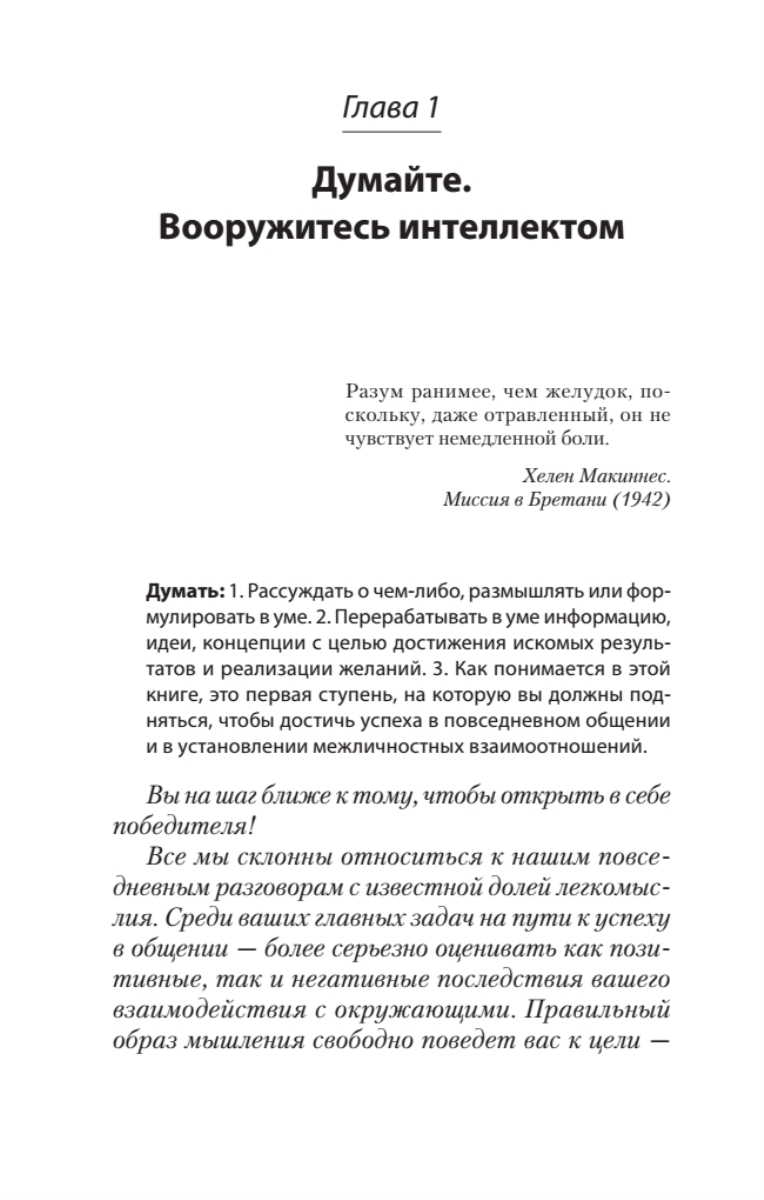 Глава 1

Думайте.
Вооружитесь интеллектом

Разум ранимее, чем желудок, поскольку, даже отравленный, он не чувствует немедленной боли.

Хелен Макиннес.
Миссия в Бретани (1942)

Думать: 1. Рассуждать о чем-либо, размышлять или формулировать в уме. 2. Перерабатывать в уме информацию, идеи, концепции с целью достижения искомых результатов и реализации желаний. 3. Как понимается в этой книге, это первая ступень, на которую вы должны подняться, чтобы достичь успеха в повседневном общении и в установлении межличностных взаимоотношений.

Вы на шаг ближе к тому, чтобы открыть в себе победителя!

Все мы склонны относиться к нашим повседневным разговорам с известной долей легкомыслия. Среди ваших главных задач на пути к успеху в общении — более серьезно оценивать как позитивные, так и негативные последствия вашего взаимодействия с окружающими. Правильный образ мышления свободно поведет вас к цели —